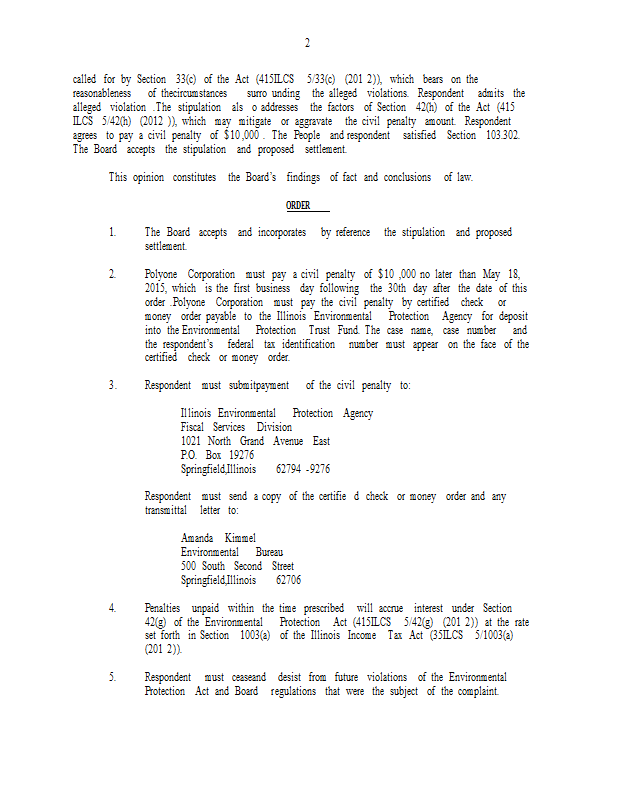 2

called for by Section 33(c) of the Act (415ILCS 5/33(c) (201 2)), which bears on the reasonableness of thecircumstances surro unding the alleged violations. Respondent admits the alleged violation .The stipulation als o addresses the factors of Section 42(h) of the Act (415 ILCS 5/42(h) (2012 )), which may mitigate or aggravate the civil penalty amount. Respondent agrees to pay a civil penalty of $10,000 . The People and respondent satisfied Section 103.302. The Board accepts the stipulation and proposed settlement.

This opinion constitutes the Board's findings of fact and conclusions of law.

ORDER

1. The Board accepts and incorporates by reference the stipulation and proposed settlement.

2. Polyone Corporation must pay a civil penalty of $10 ,000 no later than May 18, 2015, which is the first business day following the 30th day after the date of this order .Polyone Corporation must pay the civil penalty by certified check or money order payable to the Illinois Environmental Protection Agency for deposit into the Environmental Protection Trust Fund. The case name, case number and the respondent's federal tax identification number must appear on the face of the certified check or money order.

3. Respondent must submitpayment of the civil penalty to:

Illinois Environmental Protection Agency
Fiscal Services Division
1021 North Grand Avenue East
P.O. Box 19276
Springfield,Illinois 62794 -9276

Respondent must send a copy of the certifie d check or money order and any transmittal letter to:

Amanda Kimmel
Environmental Bureau
500 South Second Street
Springfield,Illinois 62706

4. Penalties unpaid within the time prescribed will accrue interest under Section 42(g) of the Environmental Protection Act (415ILCS 5/42(g) (201 2)) at the rate set forth in Section 1003(a) of the Illinois Income Tax Act (35ILCS 5/1003(a) (201 2)).

5. Respondent must ceaseand desist from future violations of the Environmental Protection Act and Board regulations that were the subject of the complaint.